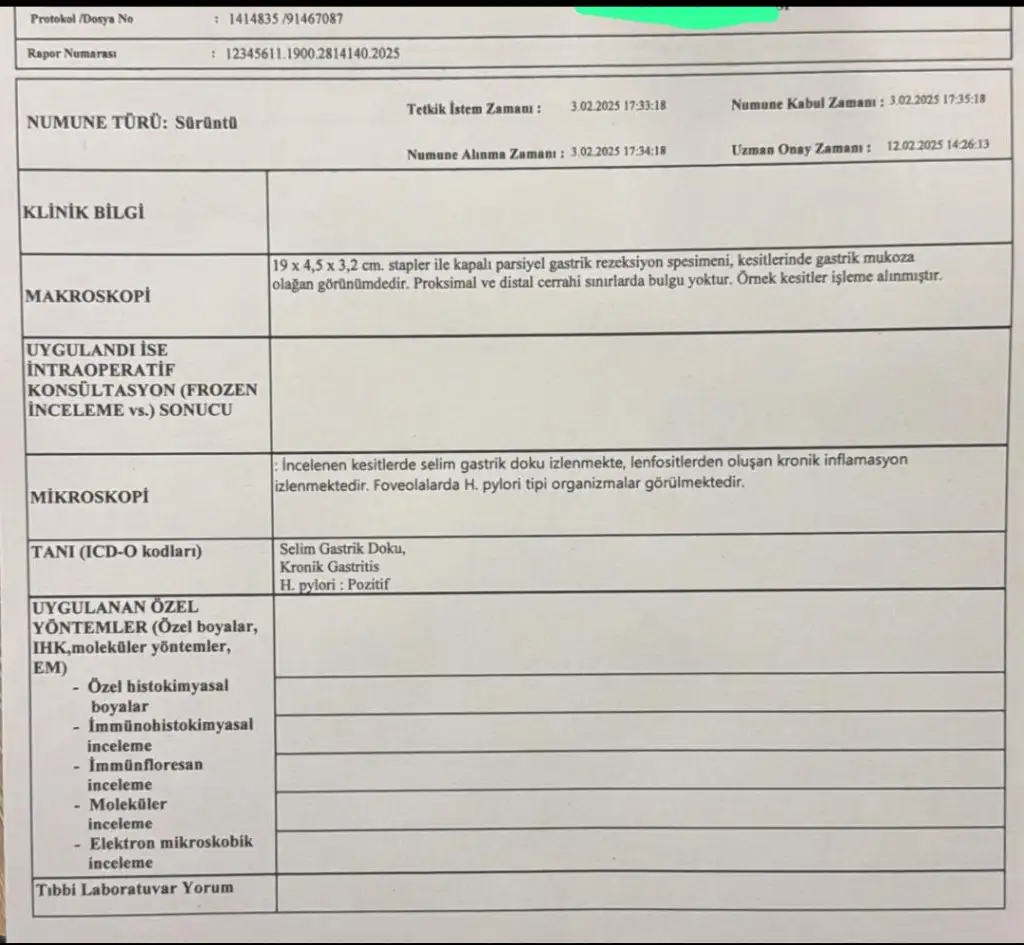 Protokol /Dosya No : 1414835 /91467087

Rapor Numarası : 12345611.1900.2814140.2025

NUMUNE TÜRÜ: Sürüntü

Tetkik İstem Zamanı : 3.02.2025 17:33:18

Numune Kabul Zamanı : 3.02.2025 17:35:18

Numune Alınma Zamanı : 3.02.2025 17:34:18

Uzman Onay Zamanı : 12.02.2025 14:26:13

KLİNİK BİLGİ

MAKROSKOPİ

19 x 4,5 x 3,2 cm. stapler ile kapalı parsiyel gastrik rezeksiyon spesimeni, kesitlerinde gastrik mukoza olağan görünümdedir. Proksimal ve distal cerrahi sınırlarda bulgu yoktur. Örnek kesitler işleme alınmıştır.

UYGULANDI İSE İNTRAOPERATİF KONSÜLTASYON (FROZEN İNCELEME vs.) SONUCU

MİKROSKOPİ

: İncelenen kesitlerde selim gastrik doku izlenmekte, lenfositlerden oluşan kronik inflamasyon izlenmektedir. Foveolalarda H. pylori tipi organizmalar görülmektedir.

TANI (ICD-O kodları)

Selim Gastrik Doku,
Kronik Gastritis
H. pylori : Pozitif

UYGULANAN ÖZEL YÖNTEMLER (Özel boyalar, IHK,moleküler yöntemler, EM)
- Özel histokimyasal boyalar
- İmmünohistokimyasal inceleme
- İmmünfloresan inceleme
- Moleküler inceleme
- Elektron mikroskobik inceleme

Tıbbi Laboratuvar Yorum